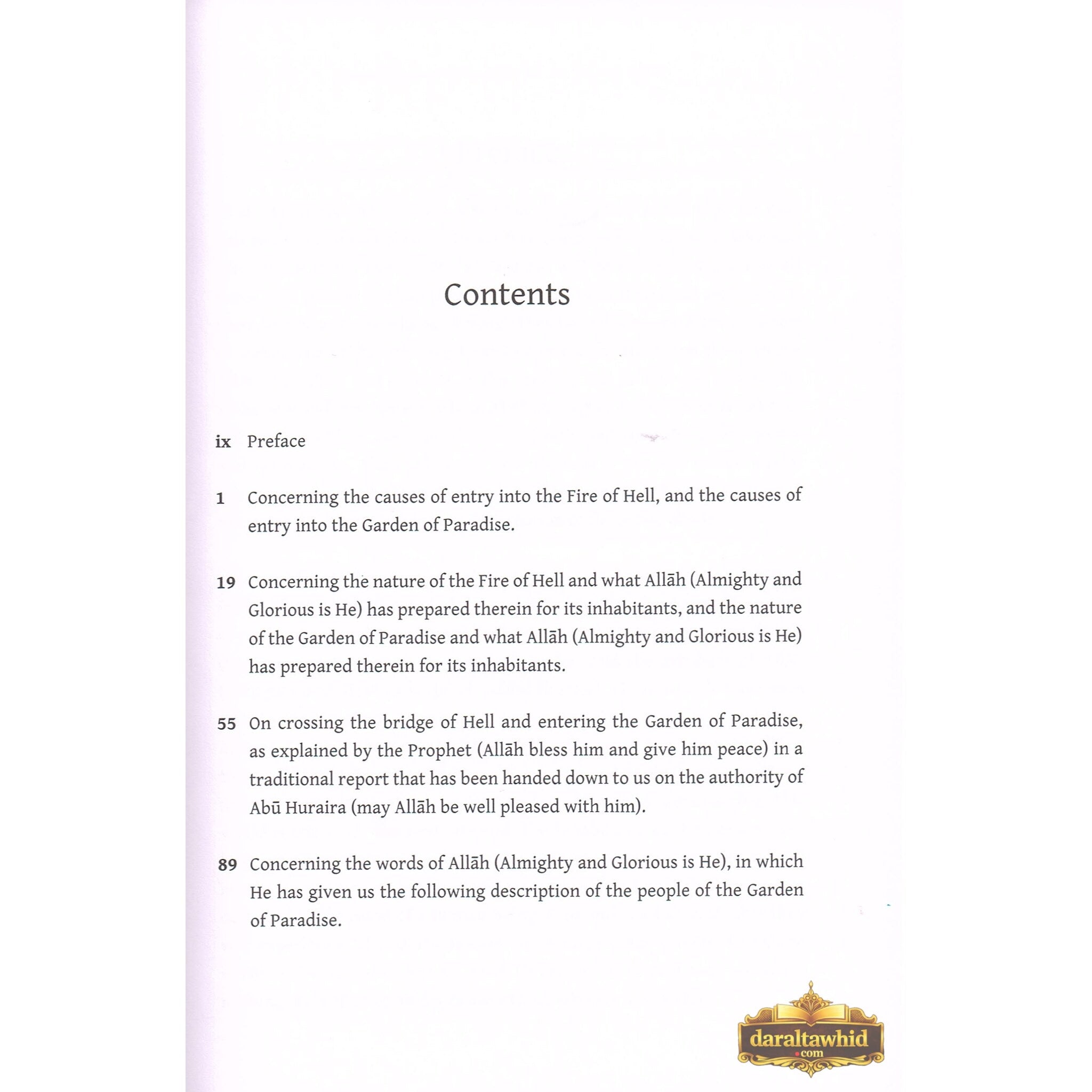 Contents

ix Preface

1 Concerning the causes of entry into the Fire of Hell, and the causes of entry into the Garden of Paradise.

19 Concerning the nature of the Fire of Hell and what Allāh (Almighty and Glorious is He) has prepared therein for its inhabitants, and the nature of the Garden of Paradise and what Allāh (Almighty and Glorious is He) has prepared therein for its inhabitants.

55 On crossing the bridge of Hell and entering the Garden of Paradise, as explained by the Prophet (Allāh bless him and give him peace) in a traditional report that has been handed down to us on the authority of Abū Huraira (may Allāh be well pleased with him).

89 Concerning the words of Allāh (Almighty and Glorious is He), in which He has given us the following description of the people of the Garden of Paradise.

daraltawhid
.com